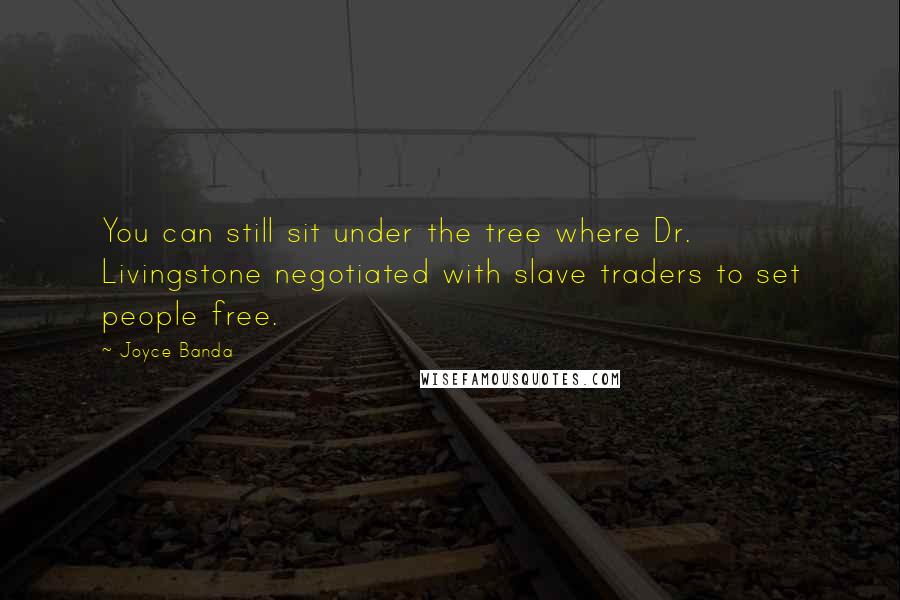 You can still sit under the tree where Dr. Livingstone negotiated with slave traders to set people free.

~ Joyce Banda

WISEFAMOUSQUOTES.COM